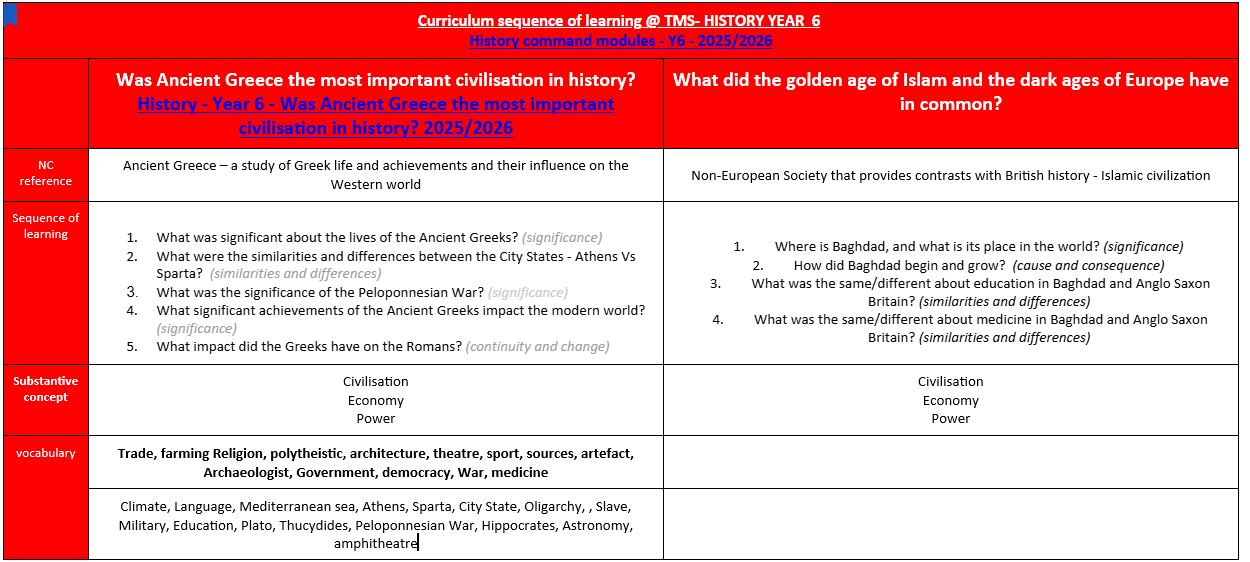 Curriculum sequence of learning @ TMS- HISTORY YEAR 6
History command modules - Y6 - 2025/2026

| | Was Ancient Greece the most important civilisation in history? History - Year 6 - Was Ancient Greece the most important civilisation in history? 2025/2026 | What did the golden age of Islam and the dark ages of Europe have in common? |
|---|---|---|
| NC reference | Ancient Greece – a study of Greek life and achievements and their influence on the Western world | Non-European Society that provides contrasts with British history - Islamic civilization |
| Sequence of learning | 1. What was significant about the lives of the Ancient Greeks? (significance) 2. What were the similarities and differences between the City States - Athens Vs Sparta? (similarities and differences) 3. What was the significance of the Peloponnesian War? (significance) 4. What significant achievements of the Ancient Greeks impact the modern world? (significance) 5. What impact did the Greeks have on the Romans? (continuity and change) | 1. Where is Baghdad, and what is its place in the world? (significance) 2. How did Baghdad begin and grow? (cause and consequence) 3. What was the same/different about education in Baghdad and Anglo Saxon Britain? (similarities and differences) 4. What was the same/different about medicine in Baghdad and Anglo Saxon Britain? (similarities and differences) |
| Substantive concept | Civilisation Economy Power | Civilisation Economy Power |
| vocabulary | Trade, farming Religion, polytheistic, architecture, theatre, sport, sources, artefact, Archaeologist, Government, democracy, War, medicine | |
| | Climate, Language, Mediterranean sea, Athens, Sparta, City State, Oligarchy, , Slave, Military, Education, Plato, Thucydides, Peloponnesian War, Hippocrates, Astronomy, amphitheatre | |